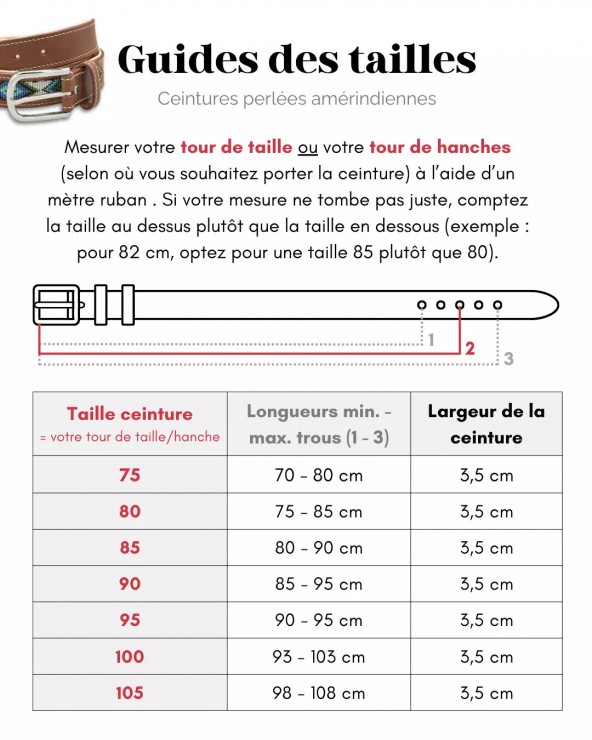 Guides des tailles

Ceintures perlées amérindiennes

Mesurer votre tour de taille ou votre tour de hanches (selon où vous souhaitez porter la ceinture) à l'aide d'un mètre ruban . Si votre mesure ne tombe pas juste, comptez la taille au dessus plutôt que la taille en dessous (exemple : pour 82 cm, optez pour une taille 85 plutôt que 80).

1
2
3

| Taille ceinture = votre tour de taille/hanche | Longueurs min. - max. trous (1 - 3) | Largeur de la ceinture |
|---|---|---|
| 75 | 70 - 80 cm | 3,5 cm |
| 80 | 75 - 85 cm | 3,5 cm |
| 85 | 80 - 90 cm | 3,5 cm |
| 90 | 85 - 95 cm | 3,5 cm |
| 95 | 90 - 95 cm | 3,5 cm |
| 100 | 93 - 103 cm | 3,5 cm |
| 105 | 98 - 108 cm | 3,5 cm |